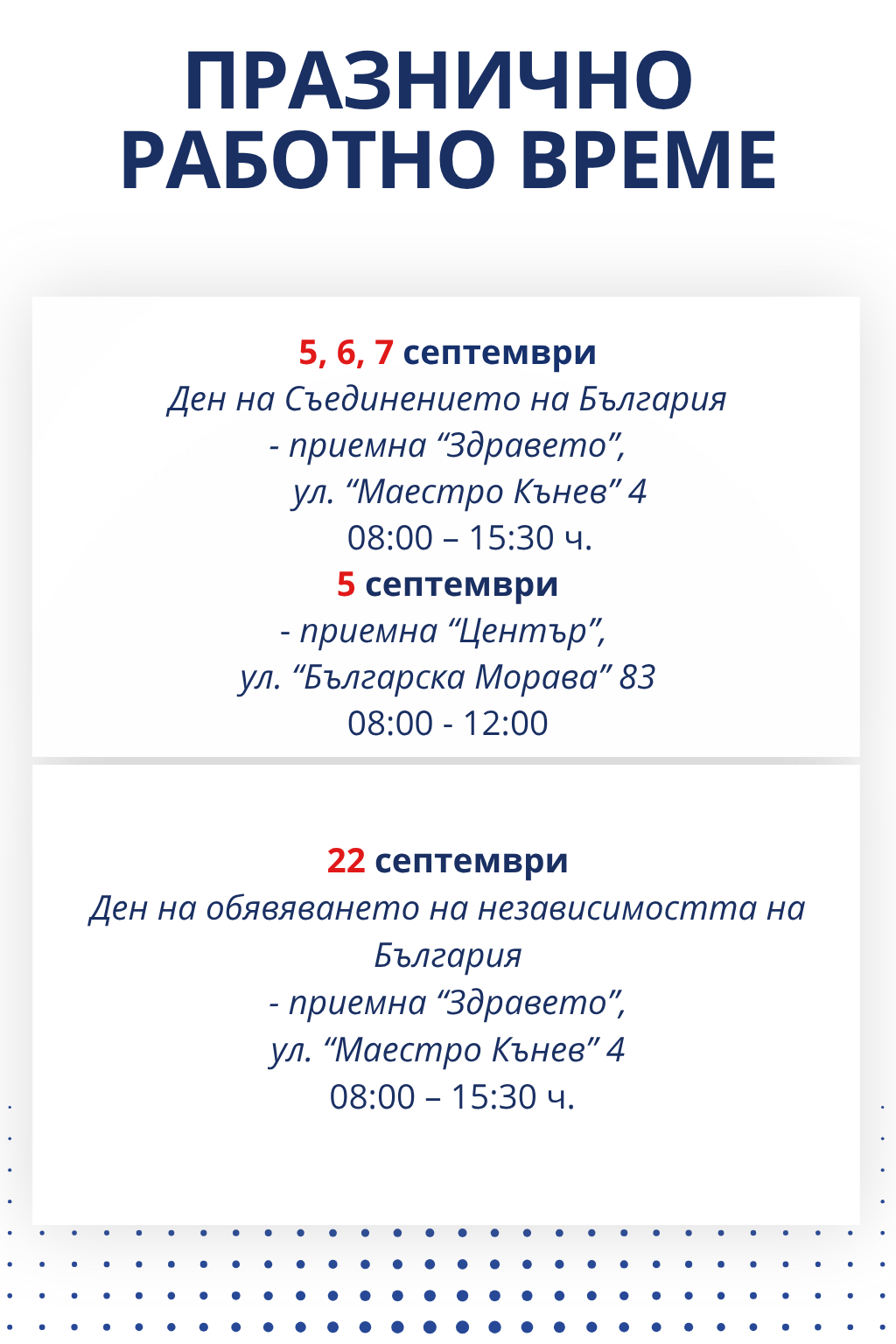 ПРАЗНИЧНО РАБОТНО ВРЕМЕ

5, 6, 7 септември
Ден на Съединението на България
- приемна “Здравето”,
ул. “Маестро Кънев” 4
08:00 – 15:30 ч.
5 септември
- приемна “Център”,
ул. “Българска Морава” 83
08:00 - 12:00

22 септември
Ден на обявяването на независимостта на България
- приемна “Здравето”,
ул. “Маестро Кънев” 4
08:00 – 15:30 ч.